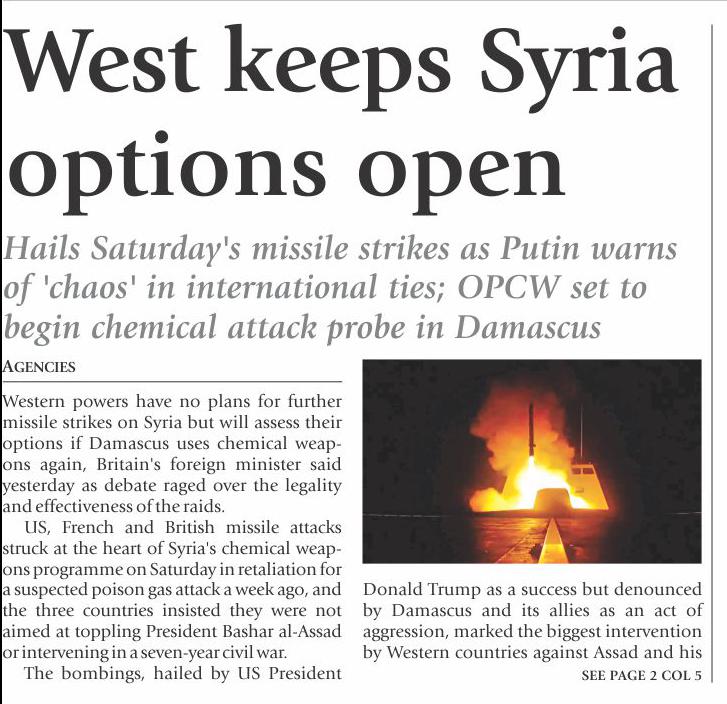 West keeps Syria options open

Hails Saturday's missile strikes as Putin warns of 'chaos' in international ties; OPCW set to begin chemical attack probe in Damascus

AGENCIES

Western powers have no plans for further missile strikes on Syria but will assess their options if Damascus uses chemical weapons again, Britain's foreign minister said yesterday as debate raged over the legality and effectiveness of the raids.

US, French and British missile attacks struck at the heart of Syria's chemical weapons programme on Saturday in retaliation for a suspected poison gas attack a week ago, and the three countries insisted they were not aimed at toppling President Bashar al-Assad or intervening in a seven-year civil war.

The bombings, hailed by US President Donald Trump as a success but denounced by Damascus and its allies as an act of aggression, marked the biggest intervention by Western countries against Assad and his

SEE PAGE 2 COL 5